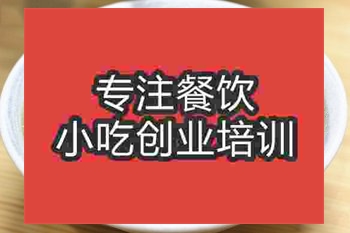 专注餐饮
小吃创业培训